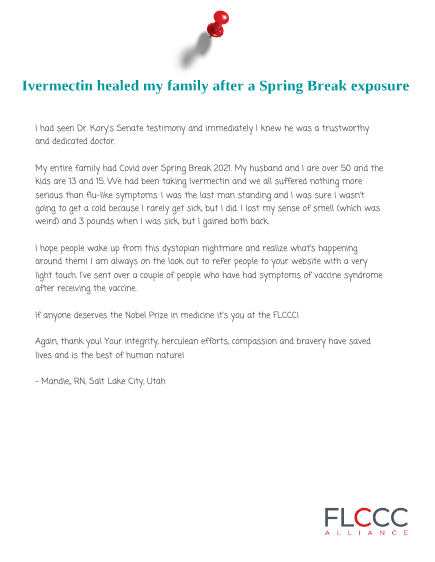 Ivermectin healed my family after a Spring Break exposure

I had seen Dr. Kory's Senate testimony and immediately I knew he was a trustworthy and dedicated doctor.

My entire family had Covid over Spring Break 2021. My husband and I are over 50 and the kids are 13 and 15. We had been taking Ivermectin and we all suffered nothing more serious than flu-like symptoms. I was the last man standing and I was sure I wasn't going to get a cold because I rarely get sick, but I did. I lost my sense of smell (which was weird) and 3 pounds when I was sick, but I gained both back.

I hope people wake up from this dystopian nightmare and realize what's happening around them! I am always on the look out to refer people to your website with a very light touch. I've sent over a couple of people who have had symptoms of vaccine syndrome after receiving the vaccine.

If anyone deserves the Nobel Prize in medicine it's you at the FLCCC!

Again, thank you! Your integrity, herculean efforts, compassion and bravery have saved lives and is the best of human nature!

- Mandie, RN, Salt Lake City, Utah

FLCCC
ALLIANCE